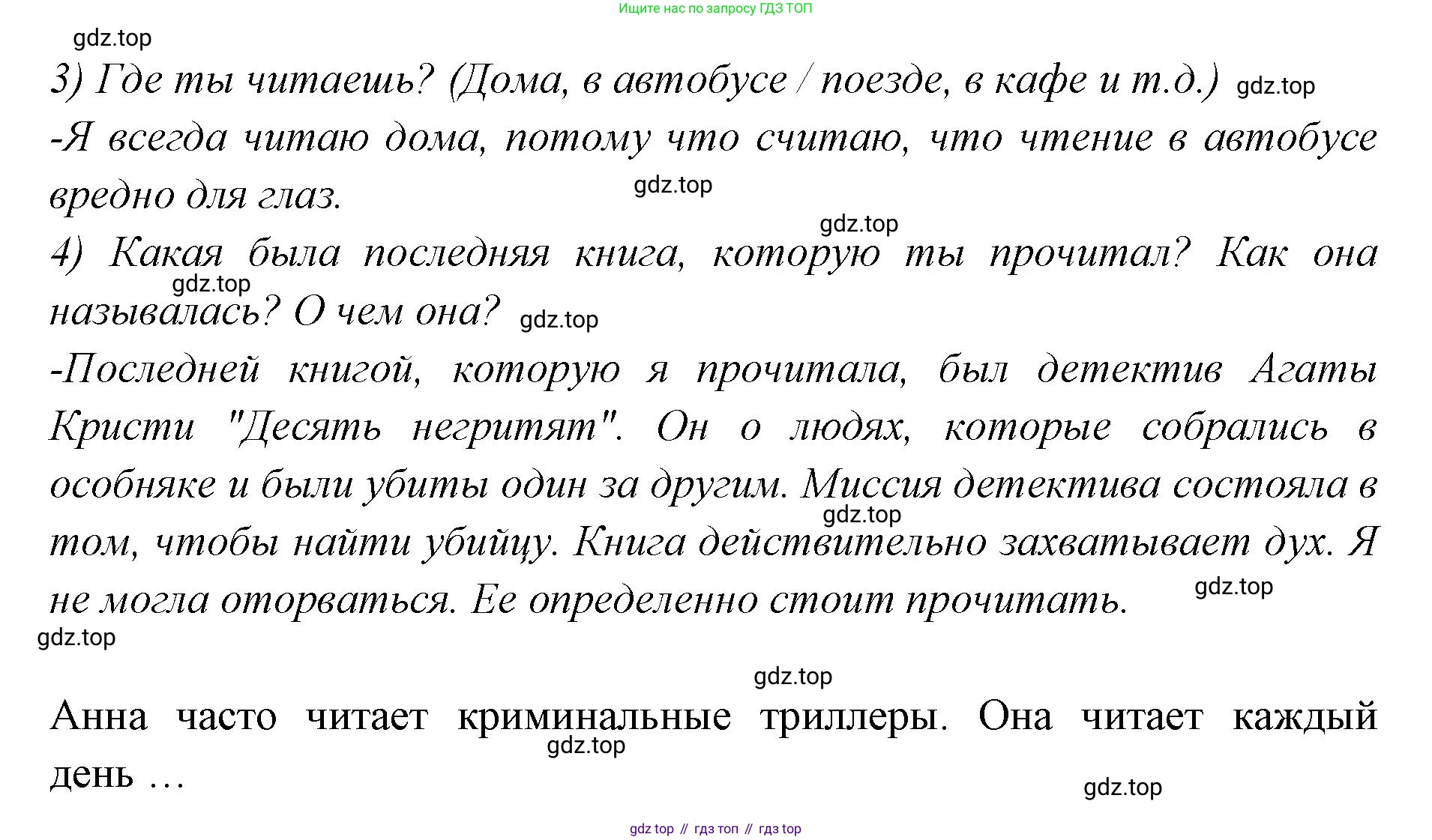 Ищите нас по запросу ГДЗ ТОП

3) Где ты читаешь? (Дома, в автобусе / поезде, в кафе и т.д.)

-Я всегда читаю дома, потому что считаю, что чтение в автобусе вредно для глаз.

4) Какая была последняя книга, которую ты прочитал? Как она называлась? О чем она?

-Последней книгой, которую я прочитала, был детектив Агаты Кристи "Десять негритят". Он о людях, которые собрались в особняке и были убиты один за другим. Миссия детектива состояла в том, чтобы найти убийцу. Книга действительно захватывает дух. Я не могла оторваться. Ее определенно стоит прочитать.

Анна часто читает криминальные триллеры. Она читает каждый день …

gdz top // гдз топ // гдз top

gdz.top